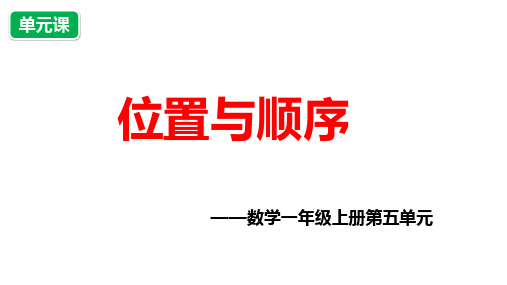 单元课

位置与顺序

——数学一年级上册第五单元